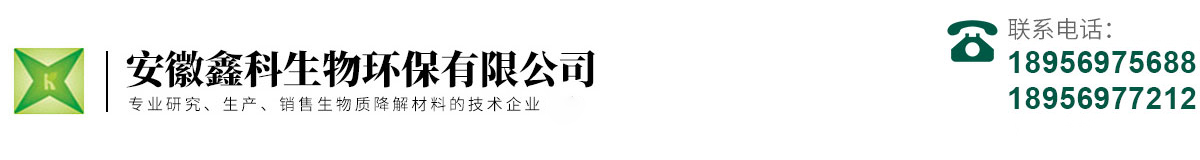 安徽鑫科生物环保有限公司
专业研究、生产、销售生物质降解材料的技术企业

联系电话：
18956975688
18956977212